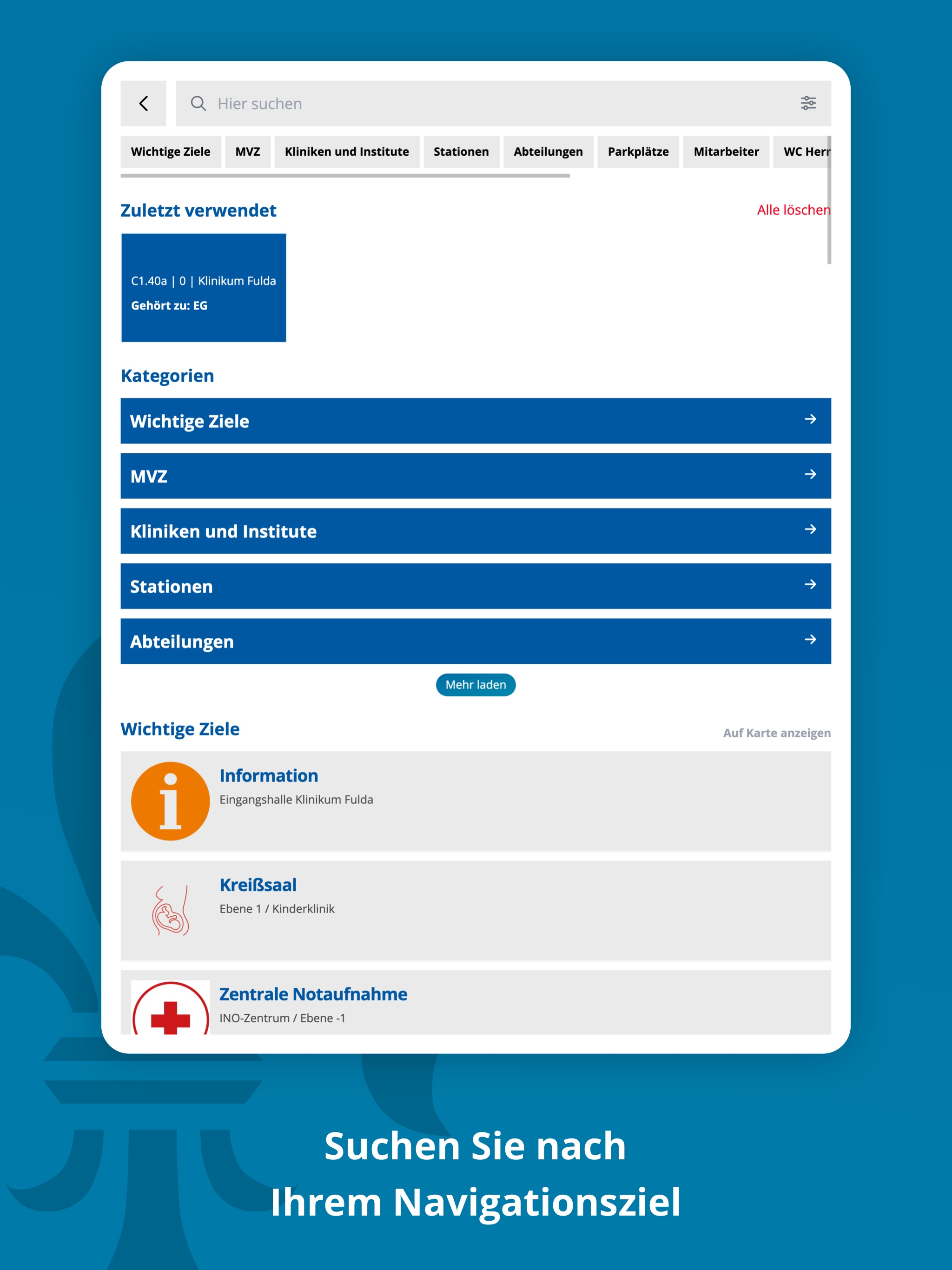 Hier suchen

Wichtige Ziele MVZ Kliniken und Institute Stationen Abteilungen Parkplätze Mitarbeiter WC Herr

Zuletzt verwendet

Alle löschen

C1.40a | 0 | Klinikum Fulda
Gehört zu: EG

Kategorien

Wichtige Ziele

MVZ

Kliniken und Institute

Stationen

Abteilungen

Mehr laden

Wichtige Ziele

Auf Karte anzeigen

Information
Eingangshalle Klinikum Fulda

Kreißsaal
Ebene 1 / Kinderklinik

Zentrale Notaufnahme
INO-Zentrum / Ebene -1

Suchen Sie nach Ihrem Navigationsziel